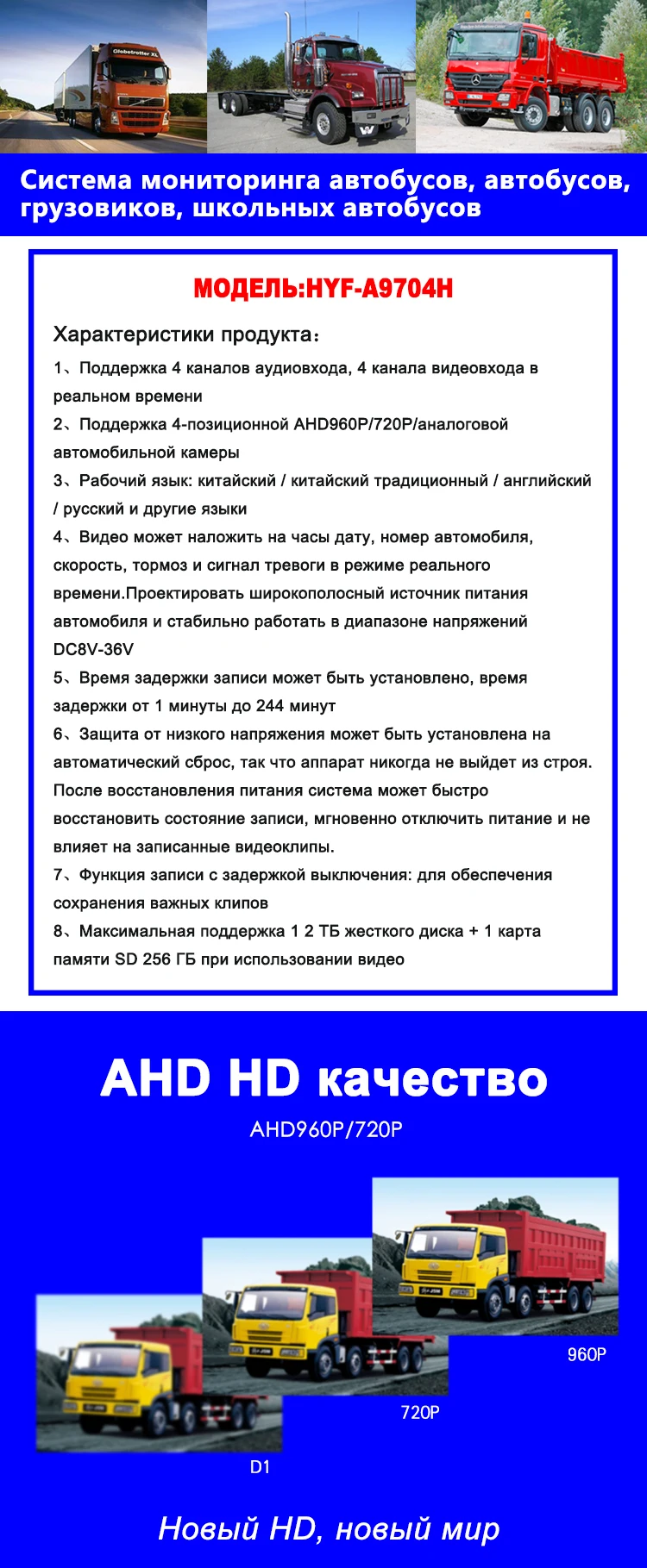 Система мониторинга автобусов, автобусов, грузовиков, школьных автобусов

МОДЕЛЬ:HYF-A9704H

Характеристики продукта：

1、Поддержка 4 каналов аудиовхода, 4 канала видеовхода в реальном времени

2、Поддержка 4-позиционной AHD960P/720P/аналоговой автомобильной камеры

3、Рабочий язык: китайский / китайский традиционный / английский / русский и другие языки

4、Видео может наложить на часы дату, номер автомобиля, скорость, тормоз и сигнал тревоги в режиме реального времени.Проектировать широкополосный источник питания автомобиля и стабильно работать в диапазоне напряжений DC8V-36V

5、Время задержки записи может быть установлено, время задержки от 1 минуты до 244 минут

6、Защита от низкого напряжения может быть установлена на автоматический сброс, так что аппарат никогда не выйдет из строя. После восстановления питания система может быстро восстановить состояние записи, мгновенно отключить питание и не влияет на записанные видеоклипы.

7、Функция записи с задержкой выключения: для обеспечения сохранения важных клипов

8、Максимальная поддержка 1 2 ТБ жесткого диска + 1 карта памяти SD 256 ГБ при использовании видео

AHD HD качество

AHD960P/720P

960P

720P

D1

Новый HD, новый мир